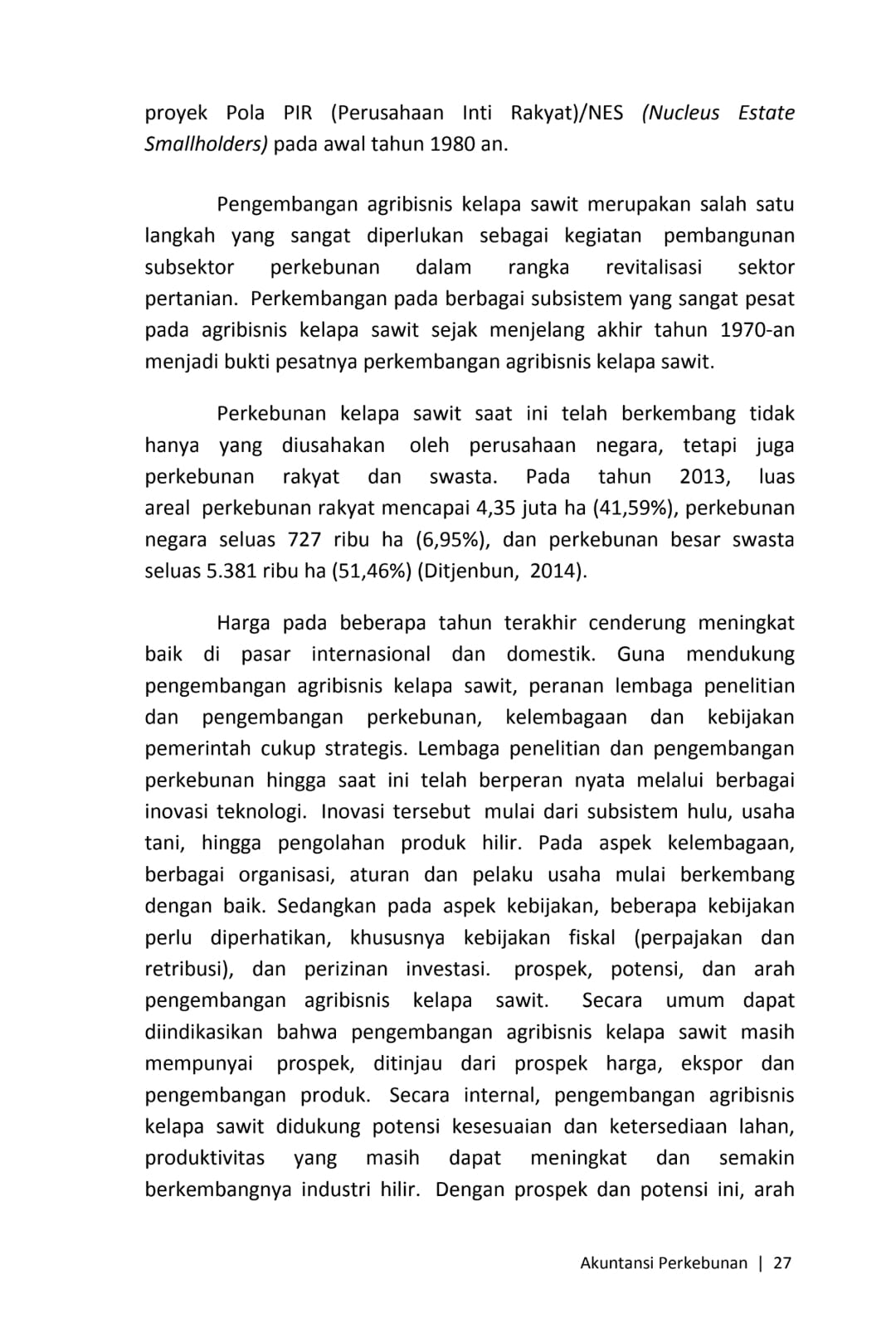 proyek Pola PIR (Perusahaan Inti Rakyat)/NES (Nucleus Estate Smallholders) pada awal tahun 1980 an.

Pengembangan agribisnis kelapa sawit merupakan salah satu langkah yang sangat diperlukan sebagai kegiatan pembangunan subsektor perkebunan dalam rangka revitalisasi sektor pertanian. Perkembangan pada berbagai subsistem yang sangat pesat pada agribisnis kelapa sawit sejak menjelang akhir tahun 1970-an menjadi bukti pesatnya perkembangan agribisnis kelapa sawit.

Perkebunan kelapa sawit saat ini telah berkembang tidak hanya yang diusahakan oleh perusahaan negara, tetapi juga perkebunan rakyat dan swasta. Pada tahun 2013, luas areal perkebunan rakyat mencapai 4,35 juta ha (41,59%), perkebunan negara seluas 727 ribu ha (6,95%), dan perkebunan besar swasta seluas 5.381 ribu ha (51,46%) (Ditjenbun, 2014).

Harga pada beberapa tahun terakhir cenderung meningkat baik di pasar internasional dan domestik. Guna mendukung pengembangan agribisnis kelapa sawit, peranan lembaga penelitian dan pengembangan perkebunan, kelembagaan dan kebijakan pemerintah cukup strategis. Lembaga penelitian dan pengembangan perkebunan hingga saat ini telah berperan nyata melalui berbagai inovasi teknologi. Inovasi tersebut mulai dari subsistem hulu, usaha tani, hingga pengolahan produk hilir. Pada aspek kelembagaan, berbagai organisasi, aturan dan pelaku usaha mulai berkembang dengan baik. Sedangkan pada aspek kebijakan, beberapa kebijakan perlu diperhatikan, khususnya kebijakan fiskal (perpajakan dan retribusi), dan perizinan investasi. prospek, potensi, dan arah pengembangan agribisnis kelapa sawit. Secara umum dapat diindikasikan bahwa pengembangan agribisnis kelapa sawit masih mempunyai prospek, ditinjau dari prospek harga, ekspor dan pengembangan produk. Secara internal, pengembangan agribisnis kelapa sawit didukung potensi kesesuaian dan ketersediaan lahan, produktivitas yang masih dapat meningkat dan semakin berkembangnya industri hilir. Dengan prospek dan potensi ini, arah

Akuntansi Perkebunan | 27